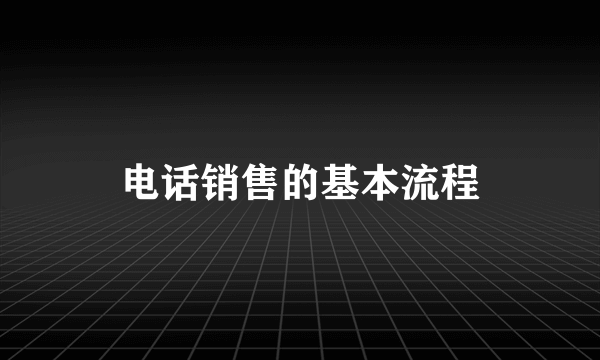 电话销售的基本流程